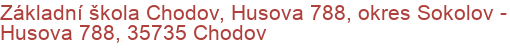 Základní škola Chodov, Husova 788, okres Sokolov - Husova 788, 35735 Chodov